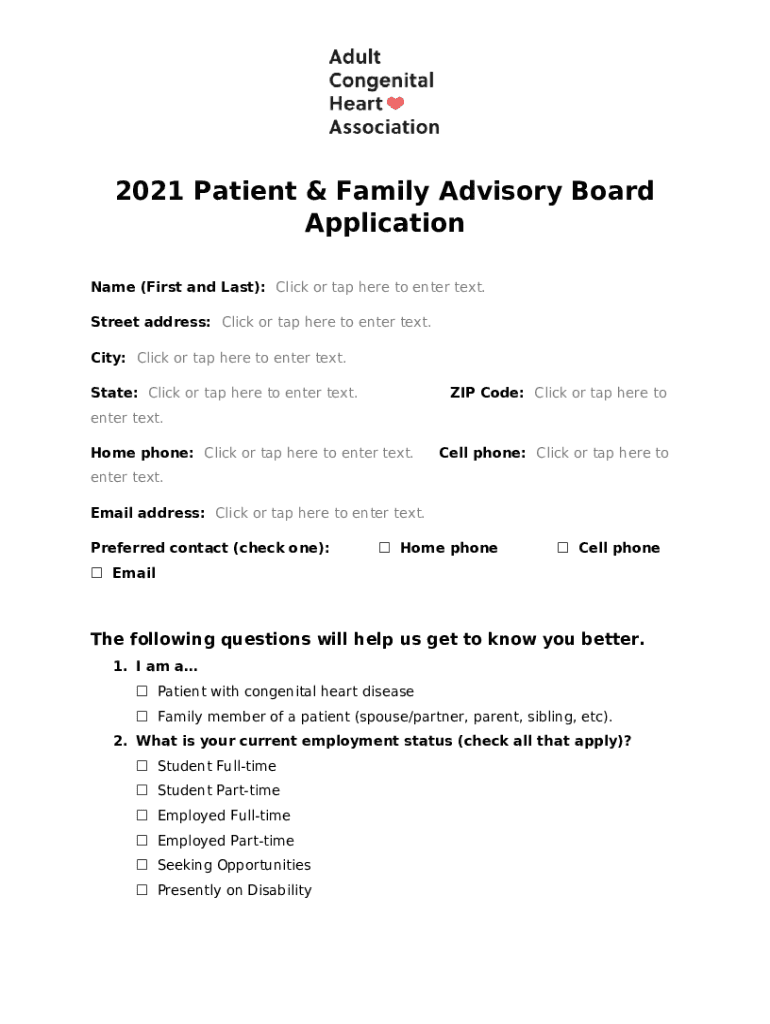 Adult
Congenital
Heart
Association

2021 Patient & Family Advisory Board Application

Name (First and Last): Click or tap here to enter text.

Street address: Click or tap here to enter text.

City: Click or tap here to enter text.

State: Click or tap here to enter text. ZIP Code: Click or tap here to enter text.

Home phone: Click or tap here to enter text. Cell phone: Click or tap here to enter text.

Email address: Click or tap here to enter text.

Preferred contact (check one): ☐ Home phone ☐ Cell phone ☐ Email

The following questions will help us get to know you better.

1. I am a…
☐ Patient with congenital heart disease
☐ Family member of a patient (spouse/partner, parent, sibling, etc).
2. What is your current employment status (check all that apply)?
☐ Student Full-time
☐ Student Part-time
☐ Employed Full-time
☐ Employed Part-time
☐ Seeking Opportunities
☐ Presently on Disability